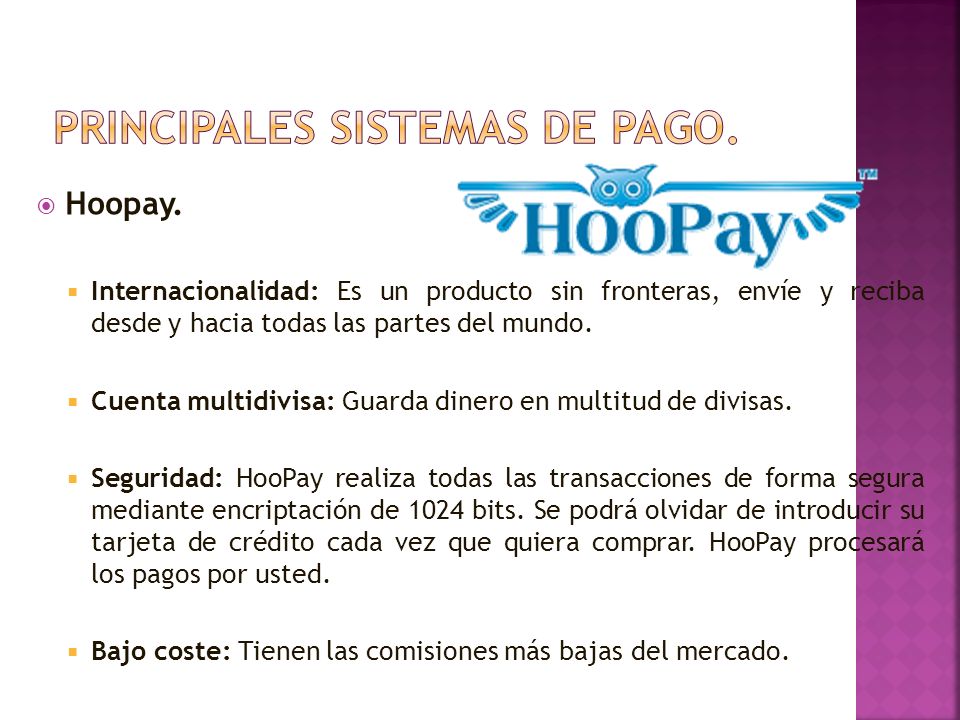 PRINCIPALES SISTEMAS DE PAGO.

Hoopay.

HooPay™

Internacionalidad: Es un producto sin fronteras, envíe y reciba desde y hacia todas las partes del mundo.

Cuenta multidivisa: Guarda dinero en multitud de divisas.

Seguridad: HooPay realiza todas las transacciones de forma segura mediante encriptación de 1024 bits. Se podrá olvidar de introducir su tarjeta de crédito cada vez que quiera comprar. HooPay procesará los pagos por usted.

Bajo coste: Tienen las comisiones más bajas del mercado.